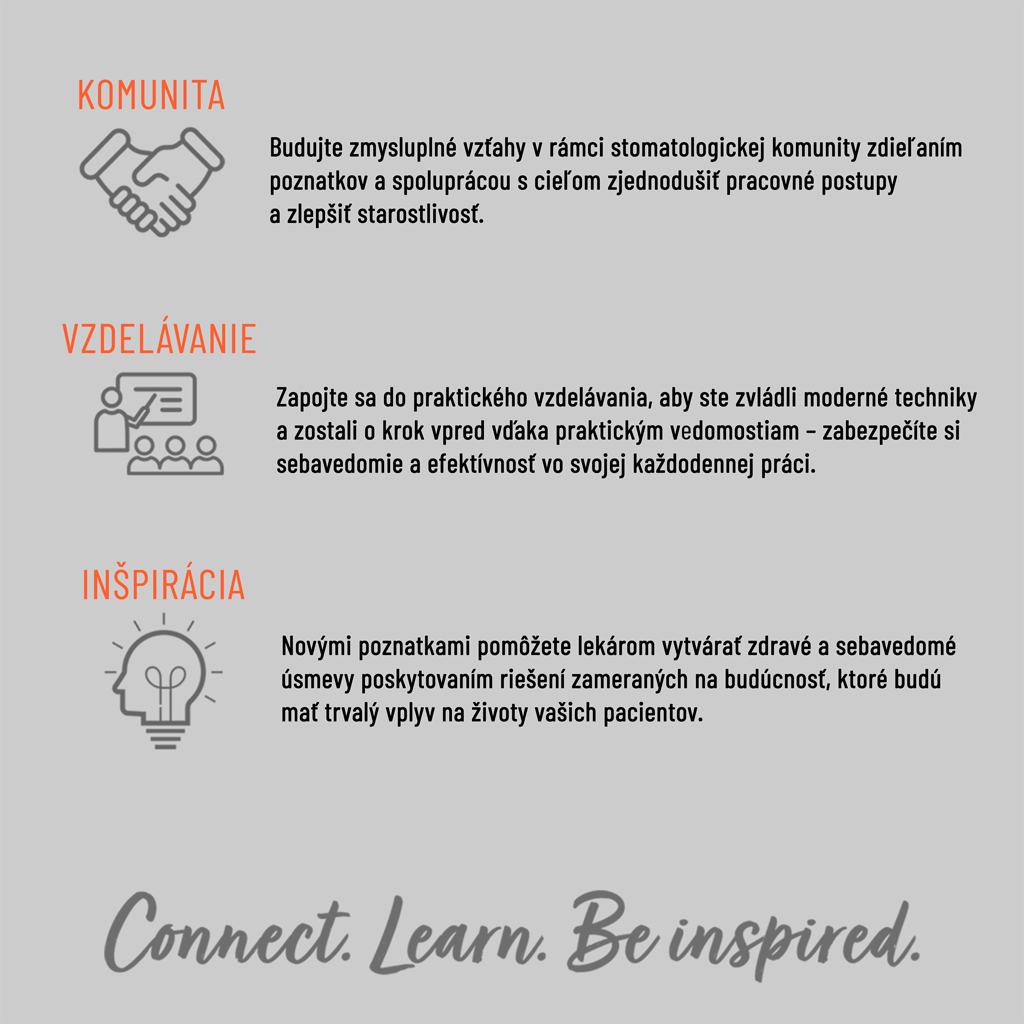 KOMUNITA

Budujte zmysluplné vzťahy v rámci stomatologickej komunity zdieľaním poznatkov a spoluprácou s cieľom zjednodušiť pracovné postupy a zlepšiť starostlivosť.

VZDELÁVANIE

Zapojte sa do praktického vzdelávania, aby ste zvládli moderné techniky a zostali o krok vpred vďaka praktickým vedomostiam – zabezpečíte si sebavedomie a efektívnosť vo svojej každodennej práci.

INŠPIRÁCIA

Novými poznatkami pomôžete lekárom vytvárať zdravé a sebavedomé úsmevy poskytovaním riešení zameraných na budúcnosť, ktoré budú mať trvalý vplyv na životy vašich pacientov.

Connect. Learn. Be inspired.